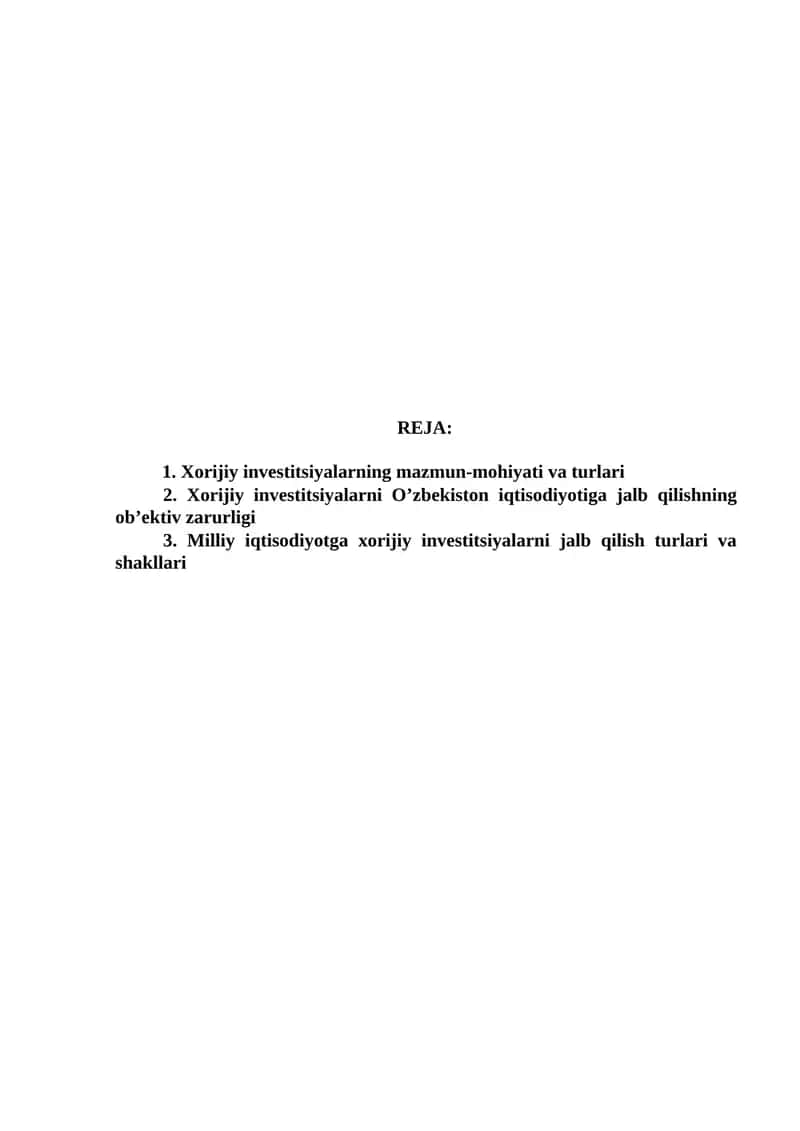 REJA:

1. Xorijiy investitsiyalarning mazmun-mohiyati va turlari

2. Xorijiy investitsiyalarni O’zbekiston iqtisodiyotiga jalb qilishning ob’ektiv zarurligi

3. Milliy iqtisodiyotga xorijiy investitsiyalarni jalb qilish turlari va shakllari